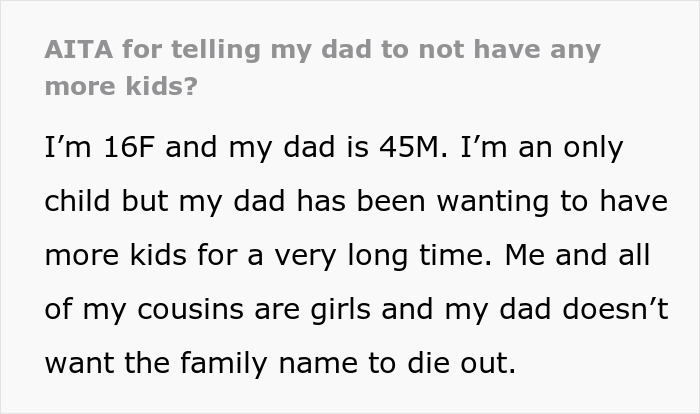 AITA for telling my dad to not have any more kids?

I’m 16F and my dad is 45M. I’m an only child but my dad has been wanting to have more kids for a very long time. Me and all of my cousins are girls and my dad doesn’t want the family name to die out.